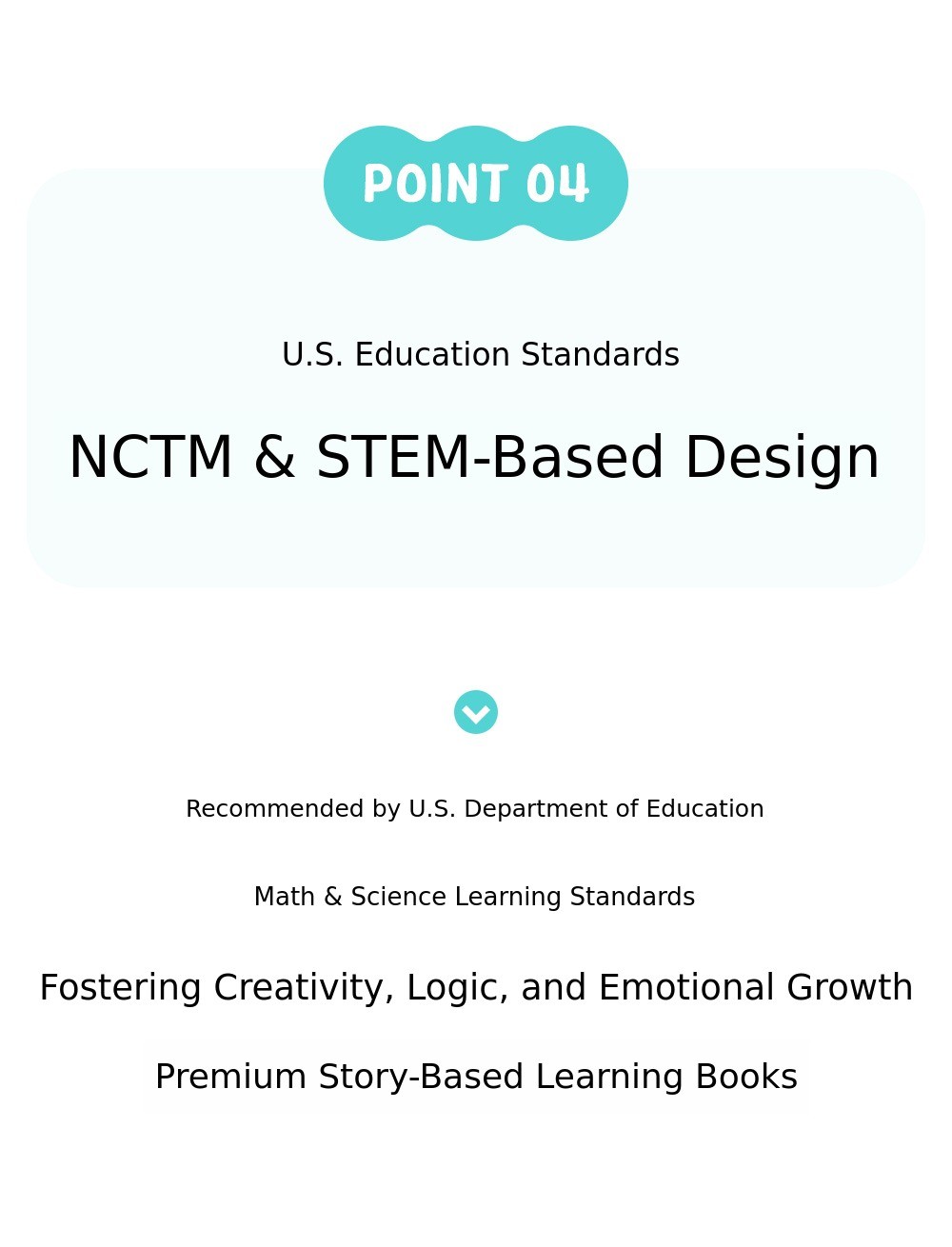 POINT 04

U.S. Education Standards

NCTM & STEM-Based Design

Recommended by U.S. Department of Education

Math & Science Learning Standards

Fostering Creativity, Logic, and Emotional Growth

Premium Story-Based Learning Books